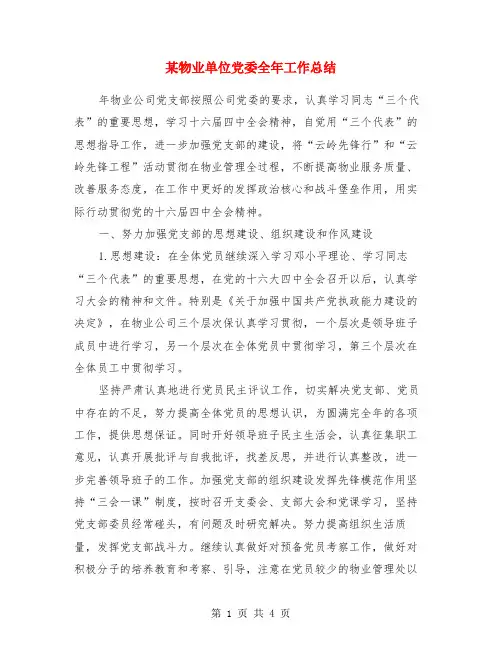 某物业单位党委全年工作总结

年物业公司党支部按照公司党委的要求，认真学习同志“三个代表”的重要思想，学习十六届四中全会精神，自觉用“三个代表”的思想指导工作，进一步加强党支部的建设，将“云岭先锋行”和“云岭先锋工程”活动贯彻在物业管理全过程，不断提高物业服务质量、改善服务态度，在工作中更好的发挥政治核心和战斗堡垒作用，用实际行动贯彻党的十六届四中全会精神。

一、努力加强党支部的思想建设、组织建设和作风建设

1.思想建设：在全体党员继续深入学习邓小平理论、学习同志“三个代表”的重要思想，在党的十六大四中全会召开以后，认真学习大会的精神和文件。特别是《关于加强中国共产党执政能力建设的决定》，在物业公司三个层次保认真学习贯彻，一个层次是领导班子成员中进行学习，另一个层次在全体党员中贯彻学习，第三个层次在全体员工中贯彻学习。

坚持严肃认真地进行党员民主评议工作，切实解决党支部、党员中存在的不足，努力提高全体党员的思想认识，为圆满完全年的各项工作，提供思想保证。同时开好领导班子民主生活会，认真征集职工意见，认真开展批评与自我批评，找差反思，并进行认真整改，进一步完善领导班子的工作。加强党支部的组织建设发挥先锋模范作用坚持“三会一课”制度，按时召开支委会、支部大会和党课学习，坚持党支部委员经常碰头，有问题及时研究解决。努力提高组织生活质量，发挥党支部战斗力。继续认真做好对预备党员考察工作，做好对积极分子的培养教育和考察、引导，注意在党员较少的物业管理处以

第 1 页 共 4 页